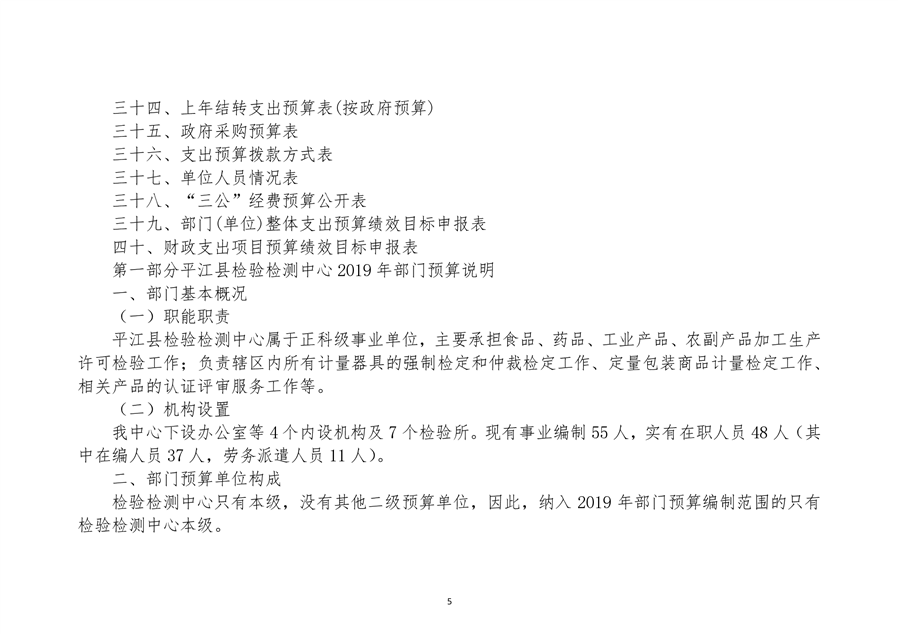 三十四、上年结转支出预算表(按政府预算)
三十五、政府采购预算表
三十六、支出预算拨款方式表
三十七、单位人员情况表
三十八、“三公”经费预算公开表
三十九、部门(单位)整体支出预算绩效目标申报表
四十、财政支出项目预算绩效目标申报表
第一部分平江县检验检测中心 2019 年部门预算说明
一、部门基本概况
（一）职能职责
平江县检验检测中心属于正科级事业单位，主要承担食品、药品、工业产品、农副产品加工生产许可检验工作；负责辖区内所有计量器具的强制检定和仲裁检定工作、定量包装商品计量检定工作、相关产品的认证评审服务工作等。
（二）机构设置
我中心下设办公室等 4 个内设机构及 7 个检验所。现有事业编制 55 人，实有在职人员 48 人（其中在编人员 37 人，劳务派遣人员 11 人）。
二、部门预算单位构成
检验检测中心只有本级，没有其他二级预算单位，因此，纳入 2019 年部门预算编制范围的只有检验检测中心本级。
5